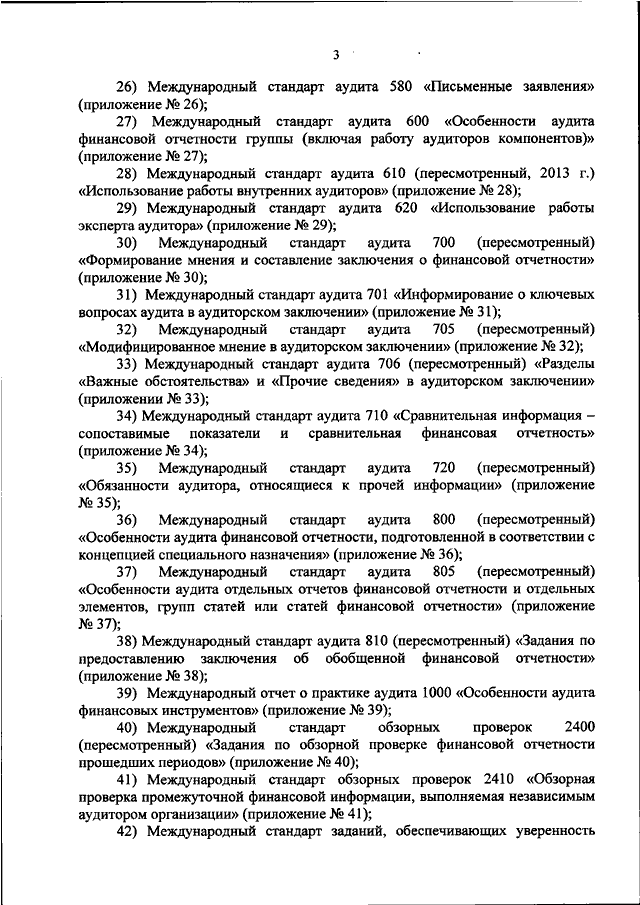 3

26) Международный стандарт аудита 580 «Письменные заявления» (приложение № 26);

27) Международный стандарт аудита 600 «Особенности аудита финансовой отчетности группы (включая работу аудиторов компонентов)» (приложение № 27);

28) Международный стандарт аудита 610 (пересмотренный, 2013 г.) «Использование работы внутренних аудиторов» (приложение № 28);

29) Международный стандарт аудита 620 «Использование работы эксперта аудитора» (приложение № 29);

30) Международный стандарт аудита 700 (пересмотренный) «Формирование мнения и составление заключения о финансовой отчетности» (приложение № 30);

31) Международный стандарт аудита 701 «Информирование о ключевых вопросах аудита в аудиторском заключении» (приложение № 31);

32) Международный стандарт аудита 705 (пересмотренный) «Модифицированное мнение в аудиторском заключении» (приложение № 32);

33) Международный стандарт аудита 706 (пересмотренный) «Разделы «Важные обстоятельства» и «Прочие сведения» в аудиторском заключении» (приложении № 33);

34) Международный стандарт аудита 710 «Сравнительная информация – сопоставимые показатели и сравнительная финансовая отчетность» (приложение № 34);

35) Международный стандарт аудита 720 (пересмотренный) «Обязанности аудитора, относящиеся к прочей информации» (приложение № 35);

36) Международный стандарт аудита 800 (пересмотренный) «Особенности аудита финансовой отчетности, подготовленной в соответствии с концепцией специального назначения» (приложение № 36);

37) Международный стандарт аудита 805 (пересмотренный) «Особенности аудита отдельных отчетов финансовой отчетности и отдельных элементов, групп статей или статей финансовой отчетности» (приложение № 37);

38) Международный стандарт аудита 810 (пересмотренный) «Задания по предоставлению заключения об обобщенной финансовой отчетности» (приложение № 38);

39) Международный отчет о практике аудита 1000 «Особенности аудита финансовых инструментов» (приложение № 39);

40) Международный стандарт обзорных проверок 2400 (пересмотренный) «Задания по обзорной проверке финансовой отчетности прошедших периодов» (приложение № 40);

41) Международный стандарт обзорных проверок 2410 «Обзорная проверка промежуточной финансовой информации, выполняемая независимым аудитором организации» (приложение № 41);

42) Международный стандарт заданий, обеспечивающих уверенность